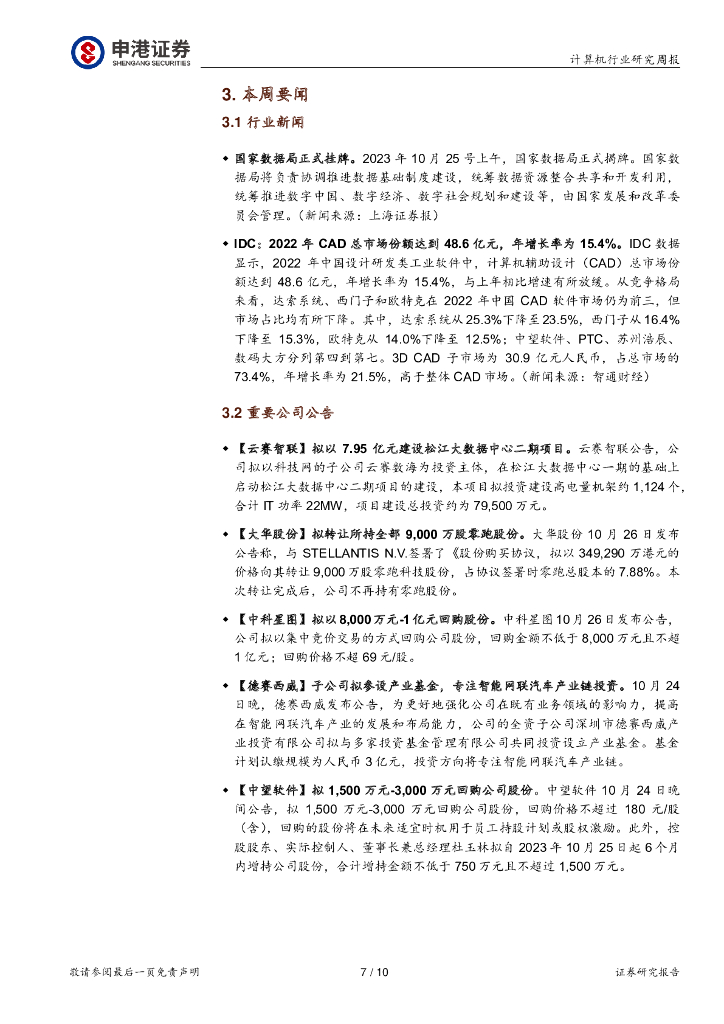 申港证券
SHENGANG SECURITIES

计算机行业研究周报

3. 本周要闻

3.1 行业新闻

◆ 国家数据局正式挂牌。2023 年 10 月 25 号上午，国家数据局正式揭牌。国家数据局将负责协调推进数据基础制度建设，统筹数据资源整合共享和开发利用，统筹推进数字中国、数字经济、数字社会规划和建设等，由国家发展和改革委员会管理。（新闻来源：上海证券报）

◆ IDC：2022 年 CAD 总市场份额达到 48.6 亿元，年增长率为 15.4%。IDC 数据显示，2022 年中国设计研发类工业软件中，计算机辅助设计（CAD）总市场份额达到 48.6 亿元，年增长率为 15.4%，与上年相比增速有所放缓。从竞争格局来看，达索系统、西门子和欧特克在 2022 年中国 CAD 软件市场仍为前三，但市场占比均有所下降。其中，达索系统从 25.3%下降至 23.5%，西门子从 16.4%下降至 15.3%，欧特克从 14.0%下降至 12.5%；中望软件、PTC、苏州浩辰、数码大方分列第四到第七。3D CAD 子市场为 30.9 亿元人民币，占总市场的 73.4%，年增长率为 21.5%，高于整体 CAD 市场。（新闻来源：智通财经）

3.2 重要公司公告

◆ 【云赛智联】拟以 7.95 亿元建设松江大数据中心二期项目。云赛智联公告，公司拟以科技网的子公司云赛数海为投资主体，在松江大数据中心一期的基础上启动松江大数据中心二期项目的建设，本项目拟投资建设高电量机架约 1,124 个，合计 IT 功率 22MW，项目建设总投资约为 79,500 万元。

◆ 【大华股份】拟转让所持全部 9,000 万股零跑股份。大华股份 10 月 26 日发布公告称，与 STELLANTIS N.V.签署了《股份购买协议，拟以 349,290 万港元的价格向其转让 9,000 万股零跑科技股份，占协议签署时零跑总股本的 7.88%。本次转让完成后，公司不再持有零跑股份。

◆ 【中科星图】拟以 8,000 万元-1 亿元回购股份。中科星图 10 月 26 日发布公告，公司拟以集中竞价交易的方式回购公司股份，回购金额不低于 8,000 万元且不超 1 亿元；回购价格不超 69 元/股。

◆ 【德赛西威】子公司拟参设产业基金，专注智能网联汽车产业链投资。10 月 24 日晚，德赛西威发布公告，为更好地强化公司在既有业务领域的影响力，提高在智能网联汽车产业的发展和布局能力，公司的全资子公司深圳市德赛西威产业投资有限公司拟与多家投资基金管理有限公司共同投资设立产业基金。基金计划认缴规模为人民币 3 亿元，投资方向将专注智能网联汽车产业链。

◆ 【中望软件】拟 1,500 万元-3,000 万元回购公司股份。中望软件 10 月 24 日晚间公告，拟 1,500 万元-3,000 万元回购公司股份，回购价格不超过 180 元/股（含），回购的股份将在未来适宜时机用于员工持股计划或股权激励。此外，控股股东、实际控制人、董事长兼总经理杜玉林拟自 2023 年 10 月 25 日起 6 个月内增持公司股份，合计增持金额不低于 750 万元且不超过 1,500 万元。

敬请参阅最后一页免责声明

7 / 10

证券研究报告